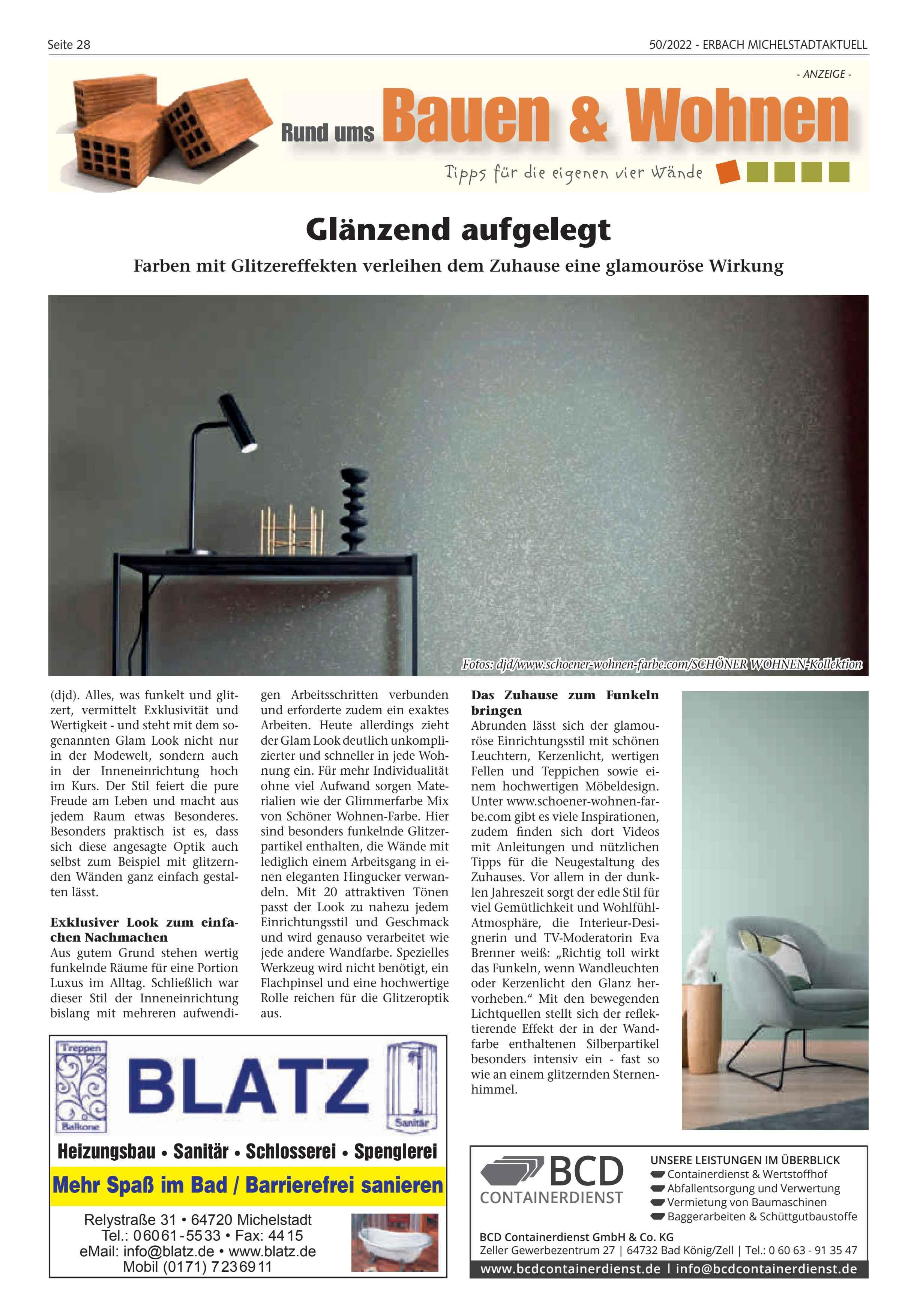 Seite 28

50/2022 - ERBACH MICHELSTADTAKTUELL

- ANZEIGE -

Rund ums Bauen & Wohnen

Tipps für die eigenen vier Wände

Glänzend aufgelegt

Farben mit Glitzereffekten verleihen dem Zuhause eine glamouröse Wirkung

Fotos: djd/www.schoener-wohnen-farbe.com/SCHÖNER WOHNEN-Kollektion

(djd). Alles, was funkelt und glitzert, vermittelt Exklusivität und Wertigkeit - und steht mit dem sogenannten Glam Look nicht nur in der Modewelt, sondern auch in der Inneneinrichtung hoch im Kurs. Der Stil feiert die pure Freude am Leben und macht aus jedem Raum etwas Besonderes. Besonders praktisch ist es, dass sich diese angesagte Optik auch selbst zum Beispiel mit glitzernden Wänden ganz einfach gestalten lässt.

Exklusiver Look zum einfachen Nachmachen

Aus gutem Grund stehen wertig funkelnde Räume für eine Portion Luxus im Alltag. Schließlich war dieser Stil der Inneneinrichtung bislang mit mehreren aufwendigen Arbeitsschritten verbunden und erforderte zudem ein exaktes Arbeiten. Heute allerdings zieht der Glam Look deutlich unkomplizierter und schneller in jede Wohnung ein. Für mehr Individualität ohne viel Aufwand sorgen Materialien wie der Glimmerfarbe Mix von Schöner Wohnen-Farbe. Hier sind besonders funkelnde Glitzerpartikel enthalten, die Wände mit lediglich einem Arbeitsgang in einen eleganten Hingucker verwandeln. Mit 20 attraktiven Tönen passt der Look zu nahezu jedem Einrichtungsstil und Geschmack und wird genauso verarbeitet wie jede andere Wandfarbe. Spezielles Werkzeug wird nicht benötigt, ein Flachpinsel und eine hochwertige Rolle reichen für die Glitzeroptik aus.

Das Zuhause zum Funkeln bringen

Abrunden lässt sich der glamouröse Einrichtungsstil mit schönen Leuchtern, Kerzenlicht, wertigen Fellen und Teppichen sowie einem hochwertigen Möbeldesign. Unter www.schoener-wohnen-farbe.com gibt es viele Inspirationen, zudem finden sich dort Videos mit Anleitungen und nützlichen Tipps für die Neugestaltung des Zuhauses. Vor allem in der dunklen Jahreszeit sorgt der edle Stil für viel Gemütlichkeit und Wohlfühl-Atmosphäre, die Interieur-Designerin und TV-Moderatorin Eva Brenner weiß: „Richtig toll wirkt das Funkeln, wenn Wandleuchten oder Kerzenlicht den Glanz hervorheben.“ Mit den bewegenden Lichtquellen stellt sich der reflektierende Effekt der in der Wandfarbe enthaltenen Silberpartikel besonders intensiv ein - fast so wie an einem glitzernden Sternenhimmel.

Treppen
Balkone
BLATZ
Sanitär
Heizungsbau • Sanitär • Schlosserei • Spenglerei
Mehr Spaß im Bad / Barrierefrei sanieren
Relystraße 31 • 64720 Michelstadt
Tel.: 06061-5533 • Fax: 4415
eMail: info@blatz.de • www.blatz.de
Mobil (0171) 7236911

BCD
CONTAINERDIENST
UNSERE LEISTUNGEN IM ÜBERBLICK
Containerdienst & Wertstoffhof
Abfallentsorgung und Verwertung
Vermietung von Baumaschinen
Baggerarbeiten & Schüttgutbaustoffe
BCD Containerdienst GmbH & Co. KG
Zeller Gewerbezentrum 27 | 64732 Bad König/Zell | Tel.: 0 60 63 - 91 35 47
www.bcdcontainerdienst.de | info@bcdcontainerdienst.de